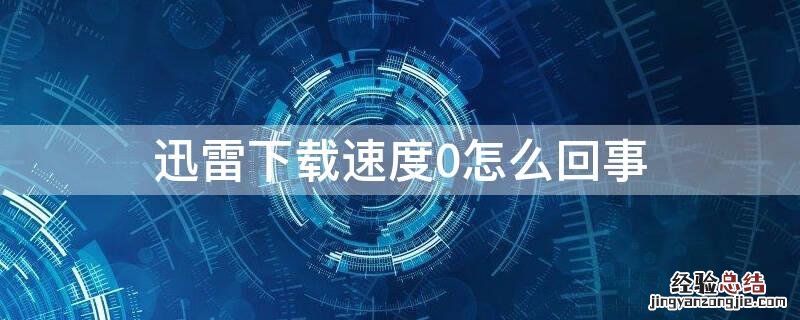 迅雷下载速度0怎么回事

经验总结
jingyanzongjie.com